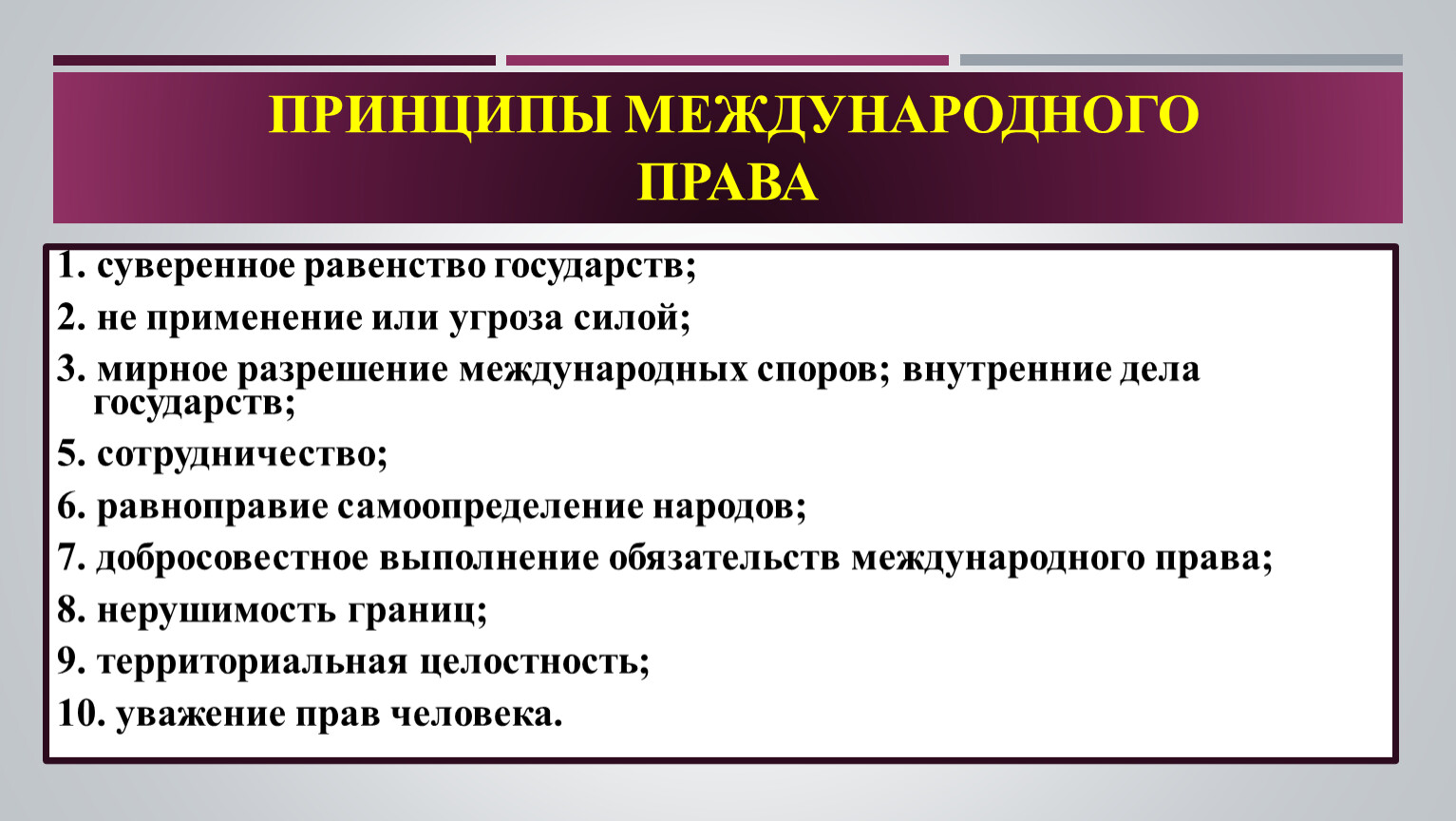 ПРИНЦИПЫ МЕЖДУНАРОДНОГО ПРАВА

1. суверенное равенство государств;
2. не применение или угроза силой;
3. мирное разрешение международных споров; внутренние дела государств;
5. сотрудничество;
6. равноправие самоопределение народов;
7. добросовестное выполнение обязательств международного права;
8. нерушимость границ;
9. территориальная целостность;
10. уважение прав человека.